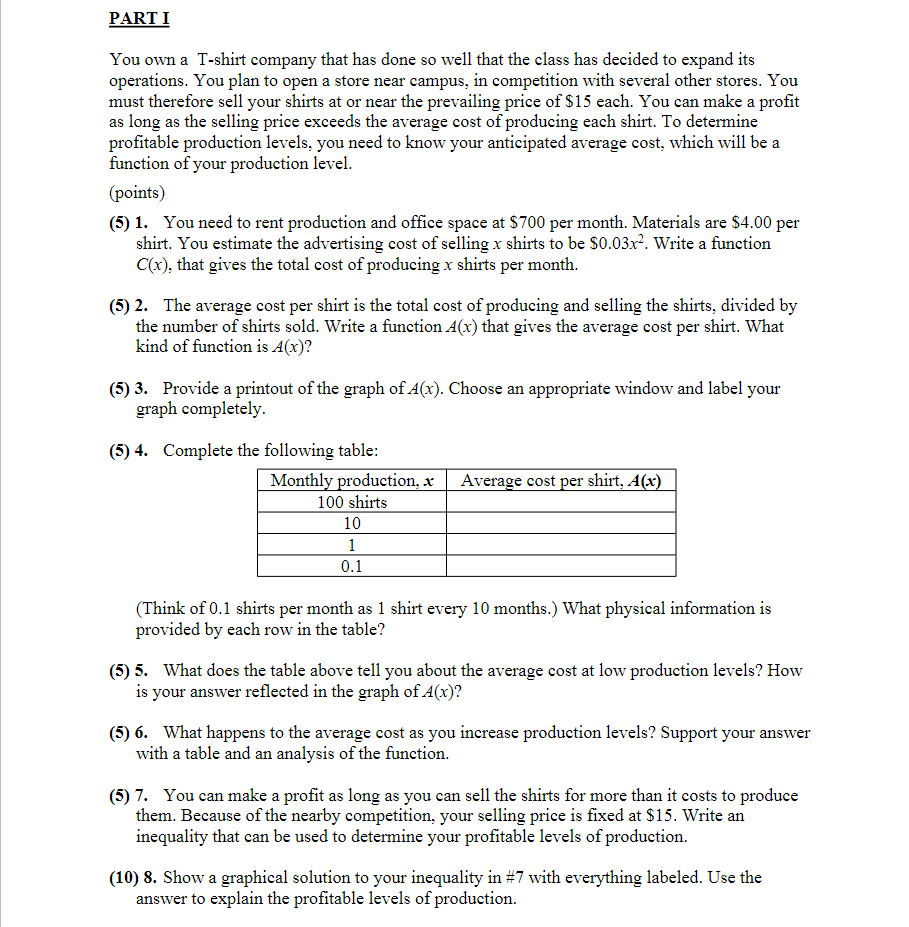 PART I

You own a T-shirt company that has done so well that the class has decided to expand its operations. You plan to open a store near campus, in competition with several other stores. You must therefore sell your shirts at or near the prevailing price of \$15 each. You can make a profit as long as the selling price exceeds the average cost of producing each shirt. To determine profitable production levels, you need to know your anticipated average cost, which will be a function of your production level.

(points)

(5) 1. You need to rent production and office space at \$700 per month. Materials are \$4.00 per shirt. You estimate the advertising cost of selling $x$ shirts to be $\$0.03x^2$. Write a function $C(x)$, that gives the total cost of producing $x$ shirts per month.

(5) 2. The average cost per shirt is the total cost of producing and selling the shirts, divided by the number of shirts sold. Write a function $A(x)$ that gives the average cost per shirt. What kind of function is $A(x)$?

(5) 3. Provide a printout of the graph of $A(x)$. Choose an appropriate window and label your graph completely.

(5) 4. Complete the following table:

| Monthly production, $x$ | Average cost per shirt, $A(x)$ |
|---|---|
| 100 shirts | |
| 10 | |
| 1 | |
| 0.1 | |

(Think of 0.1 shirts per month as 1 shirt every 10 months.) What physical information is provided by each row in the table?

(5) 5. What does the table above tell you about the average cost at low production levels? How is your answer reflected in the graph of $A(x)$?

(5) 6. What happens to the average cost as you increase production levels? Support your answer with a table and an analysis of the function.

(5) 7. You can make a profit as long as you can sell the shirts for more than it costs to produce them. Because of the nearby competition, your selling price is fixed at \$15. Write an inequality that can be used to determine your profitable levels of production.

(10) 8. Show a graphical solution to your inequality in #7 with everything labeled. Use the answer to explain the profitable levels of production.